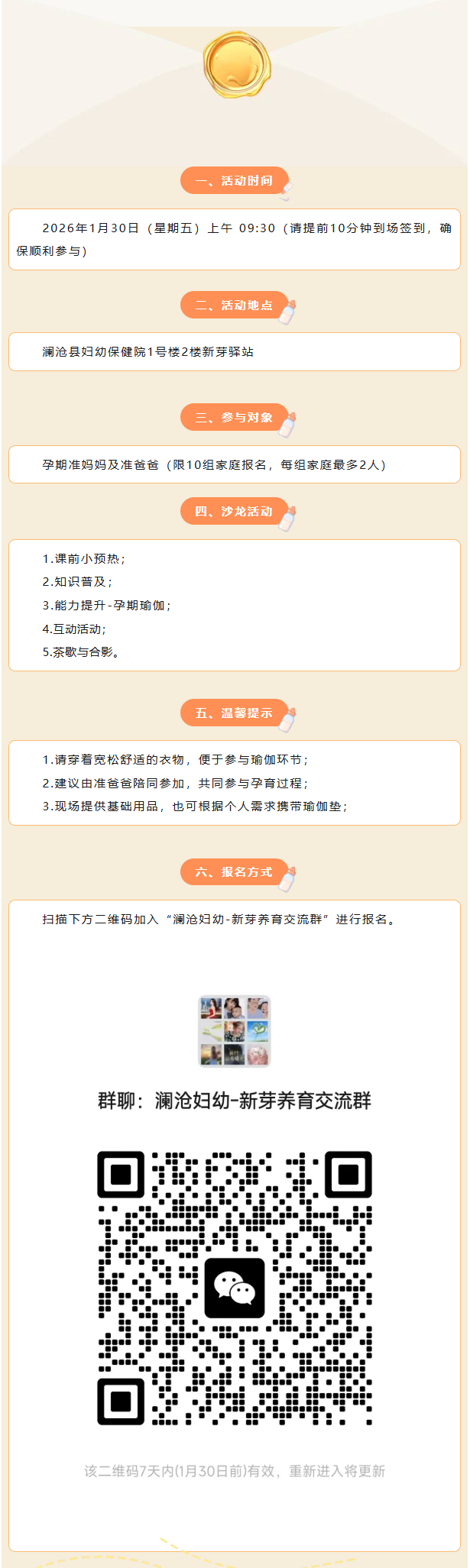 一、活动时间

2026年1月30日（星期五）上午 09:30（请提前10分钟到场签到，确保顺利参与）

二、活动地点

澜沧县妇幼保健院1号楼2楼新芽驿站

三、参与对象

孕期准妈妈及准爸爸（限10组家庭报名，每组家庭最多2人）

四、沙龙活动

1.课前小预热；
2.知识普及；
3.能力提升-孕期瑜伽；
4.互动活动；
5.茶歇与合影。

五、温馨提示

1.请穿着宽松舒适的衣物，便于参与瑜伽环节；
2.建议由准爸爸陪同参加，共同参与孕育过程；
3.现场提供基础用品，也可根据个人需求携带瑜伽垫；

六、报名方式

扫描下方二维码加入“澜沧妇幼-新芽养育交流群”进行报名。

群聊：澜沧妇幼-新芽养育交流群

该二维码7天内(1月30日前)有效，重新进入将更新